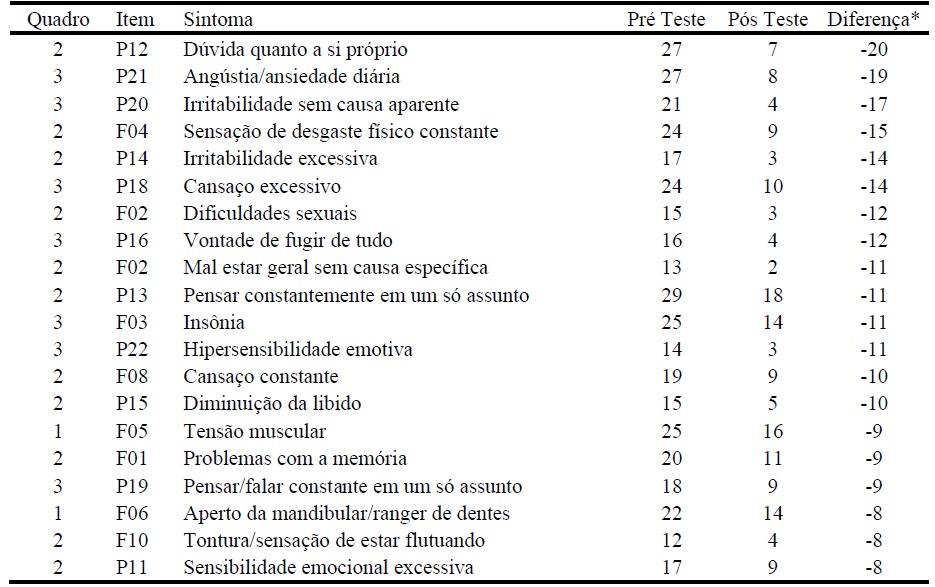 | Quadro | Item | Sintoma | Pré Teste | Pós Teste | Diferença* |
|---|---|---|---|---|---|
| 2 | P12 | Dúvida quanto a si próprio | 27 | 7 | -20 |
| 3 | P21 | Angústia/ansiedade diária | 27 | 8 | -19 |
| 3 | P20 | Irritabilidade sem causa aparente | 21 | 4 | -17 |
| 2 | F04 | Sensação de desgaste físico constante | 24 | 9 | -15 |
| 2 | P14 | Irritabilidade excessiva | 17 | 3 | -14 |
| 3 | P18 | Cansaço excessivo | 24 | 10 | -14 |
| 2 | F02 | Dificuldades sexuais | 15 | 3 | -12 |
| 3 | P16 | Vontade de fugir de tudo | 16 | 4 | -12 |
| 2 | F02 | Mal estar geral sem causa específica | 13 | 2 | -11 |
| 2 | P13 | Pensar constantemente em um só assunto | 29 | 18 | -11 |
| 3 | F03 | Insônia | 25 | 14 | -11 |
| 3 | P22 | Hipersensibilidade emotiva | 14 | 3 | -11 |
| 2 | F08 | Cansaço constante | 19 | 9 | -10 |
| 2 | P15 | Diminuição da libido | 15 | 5 | -10 |
| 1 | F05 | Tensão muscular | 25 | 16 | -9 |
| 2 | F01 | Problemas com a memória | 20 | 11 | -9 |
| 3 | P19 | Pensar/falar constante em um só assunto | 18 | 9 | -9 |
| 1 | F06 | Aperto da mandibular/ranger de dentes | 22 | 14 | -8 |
| 2 | F10 | Tontura/sensação de estar flutuando | 12 | 4 | -8 |
| 2 | P11 | Sensibilidade emocional excessiva | 17 | 9 | -8 |